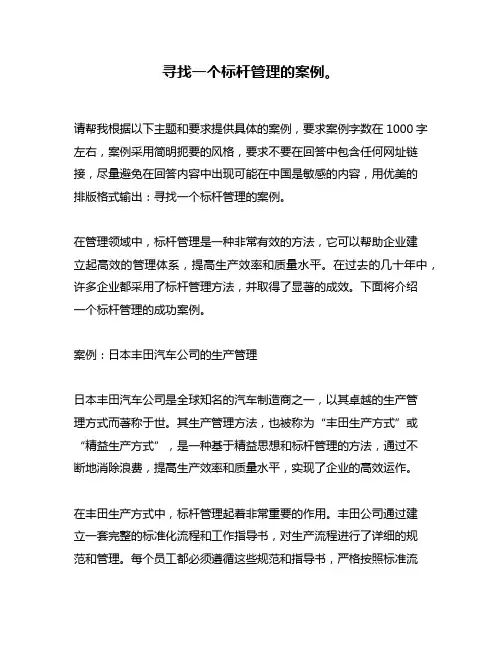 寻找一个标杆管理的案例。

请帮我根据以下主题和要求提供具体的案例，要求案例字数在 1000 字左右，案例采用简明扼要的风格，要求不要在回答中包含任何网址链接，尽量避免在回答内容中出现可能在中国是敏感的内容，用优美的排版格式输出：寻找一个标杆管理的案例。

在管理领域中，标杆管理是一种非常有效的方法，它可以帮助企业建立起高效的管理体系，提高生产效率和质量水平。在过去的几十年中，许多企业都采用了标杆管理方法，并取得了显著的成效。下面将介绍一个标杆管理的成功案例。

案例：日本丰田汽车公司的生产管理

日本丰田汽车公司是全球知名的汽车制造商之一，以其卓越的生产管理方式而著称于世。其生产管理方法，也被称为“丰田生产方式”或“精益生产方式”，是一种基于精益思想和标杆管理的方法，通过不断地消除浪费，提高生产效率和质量水平，实现了企业的高效运作。

在丰田生产方式中，标杆管理起着非常重要的作用。丰田公司通过建立一套完整的标准化流程和工作指导书，对生产流程进行了详细的规范和管理。每个员工都必须遵循这些规范和指导书，严格按照标准流